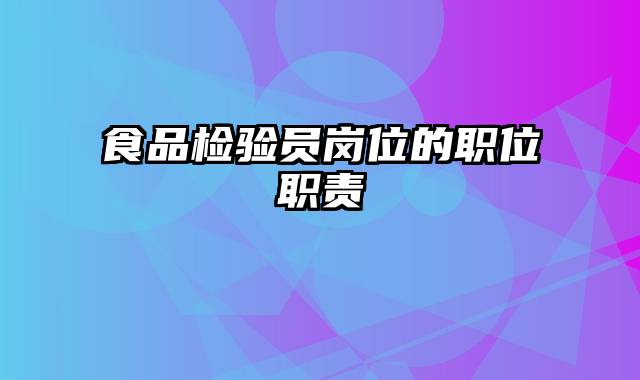 食品检验员岗位的职位职责